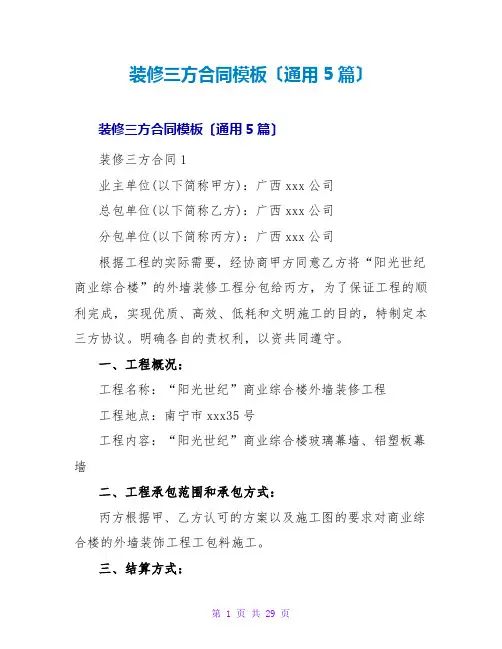 装修三方合同模板〔通用5篇〕

装修三方合同模板〔通用5篇〕

装修三方合同1

业主单位(以下简称甲方)：广西xxx公司

总包单位(以下简称乙方)：广西xxx公司

分包单位(以下简称丙方)：广西xxx公司

根据工程的实际需要，经协商甲方同意乙方将“阳光世纪商业综合楼”的外墙装修工程分包给丙方，为了保证工程的顺利完成，实现优质、高效、低耗和文明施工的目的，特制定本三方协议。明确各自的责权利，以资共同遵守。

一、工程概况：

工程名称：“阳光世纪”商业综合楼外墙装修工程

工程地点：南宁市xxx35号

工程内容：“阳光世纪”商业综合楼玻璃幕墙、铝塑板幕墙

二、工程承包范围和承包方式：

丙方根据甲、乙方认可的方案以及施工图的要求对商业综合楼的外墙装饰工程工包料施工。

三、结算方式：

第 1 页 共 29 页